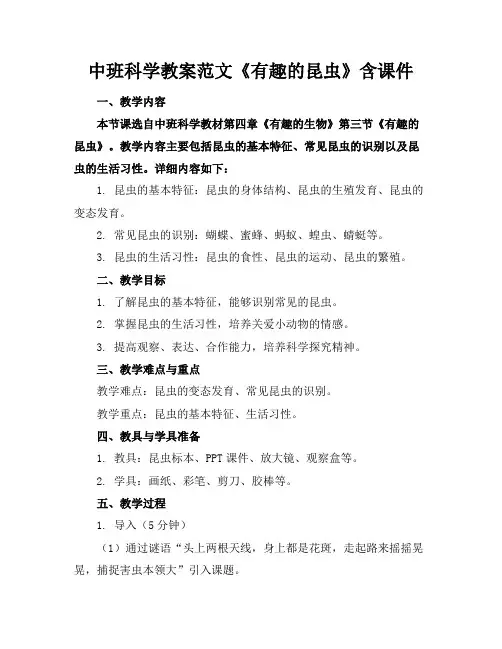 中班科学教案范文《有趣的昆虫》含课件

一、教学内容

本节课选自中班科学教材第四章《有趣的生物》第三节《有趣的昆虫》。教学内容主要包括昆虫的基本特征、常见昆虫的识别以及昆虫的生活习性。详细内容如下：

1. 昆虫的基本特征：昆虫的身体结构、昆虫的生殖发育、昆虫的变态发育。

2. 常见昆虫的识别：蝴蝶、蜜蜂、蚂蚁、蝗虫、蜻蜓等。

3. 昆虫的生活习性：昆虫的食性、昆虫的运动、昆虫的繁殖。

二、教学目标

1. 了解昆虫的基本特征，能够识别常见的昆虫。

2. 掌握昆虫的生活习性，培养关爱小动物的情感。

3. 提高观察、表达、合作能力，培养科学探究精神。

三、教学难点与重点

教学难点：昆虫的变态发育、常见昆虫的识别。

教学重点：昆虫的基本特征、生活习性。

四、教具与学具准备

1. 教具：昆虫标本、PPT 课件、放大镜、观察盒等。

2. 学具：画纸、彩笔、剪刀、胶棒等。

五、教学过程

1. 导入（5 分钟）

（1）通过谜语“头上两根天线，身上都是花斑，走起路来摇摇晃晃，捕捉害虫本领大”引入课题。